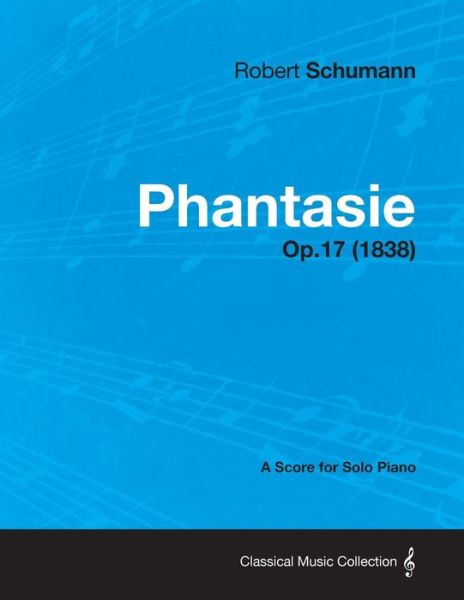 Robert Schumann

Phantasie

Op.17 (1838)

A Score for Solo Piano

Classical Music Collection